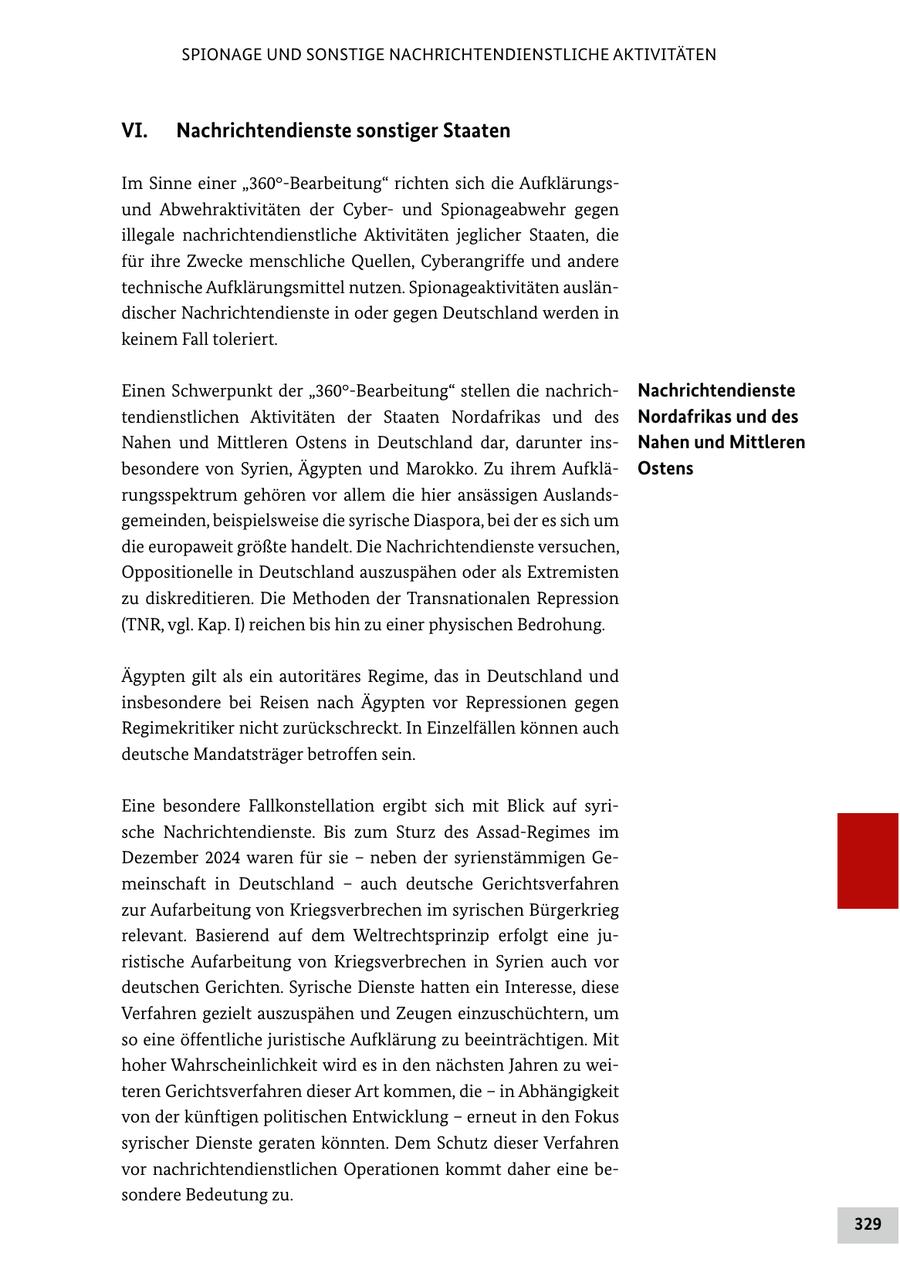 SPIONAGE UND SONSTIGE NACHRICHTENDIENSTLICHE AKTIVITÄTEN

VI. Nachrichtendienste sonstiger Staaten

Im Sinne einer „360°-Bearbeitung“ richten sich die Aufklärungs- und Abwehraktivitäten der Cyber- und Spionageabwehr gegen illegale nachrichtendienstliche Aktivitäten jeglicher Staaten, die für ihre Zwecke menschliche Quellen, Cyberangriffe und andere technische Aufklärungsmittel nutzen. Spionageaktivitäten ausländischer Nachrichtendienste in oder gegen Deutschland werden in keinem Fall toleriert.

Nachrichtendienste Nordafrikas und des Nahen und Mittleren Ostens

Einen Schwerpunkt der „360°-Bearbeitung“ stellen die nachrichtendienstlichen Aktivitäten der Staaten Nordafrikas und des Nahen und Mittleren Ostens in Deutschland dar, darunter insbesondere von Syrien, Ägypten und Marokko. Zu ihrem Aufklärungsspektrum gehören vor allem die hier ansässigen Auslandsgemeinden, beispielsweise die syrische Diaspora, bei der es sich um die europaweit größte handelt. Die Nachrichtendienste versuchen, Oppositionelle in Deutschland auszuspähen oder als Extremisten zu diskreditieren. Die Methoden der Transnationalen Repression (TNR, vgl. Kap. I) reichen bis hin zu einer physischen Bedrohung.

Ägypten gilt als ein autoritäres Regime, das in Deutschland und insbesondere bei Reisen nach Ägypten vor Repressionen gegen Regimekritiker nicht zurückschreckt. In Einzelfällen können auch deutsche Mandatsträger betroffen sein.

Eine besondere Fallkonstellation ergibt sich mit Blick auf syrische Nachrichtendienste. Bis zum Sturz des Assad-Regimes im Dezember 2024 waren für sie – neben der syrienstämmigen Gemeinschaft in Deutschland – auch deutsche Gerichtsverfahren zur Aufarbeitung von Kriegsverbrechen im syrischen Bürgerkrieg relevant. Basierend auf dem Weltrechtsprinzip erfolgt eine juristische Aufarbeitung von Kriegsverbrechen in Syrien auch vor deutschen Gerichten. Syrische Dienste hatten ein Interesse, diese Verfahren gezielt auszuspähen und Zeugen einzuschüchtern, um so eine öffentliche juristische Aufklärung zu beeinträchtigen. Mit hoher Wahrscheinlichkeit wird es in den nächsten Jahren zu weiteren Gerichtsverfahren dieser Art kommen, die – in Abhängigkeit von der künftigen politischen Entwicklung – erneut in den Fokus syrischer Dienste geraten könnten. Dem Schutz dieser Verfahren vor nachrichtendienstlichen Operationen kommt daher eine besondere Bedeutung zu.

329